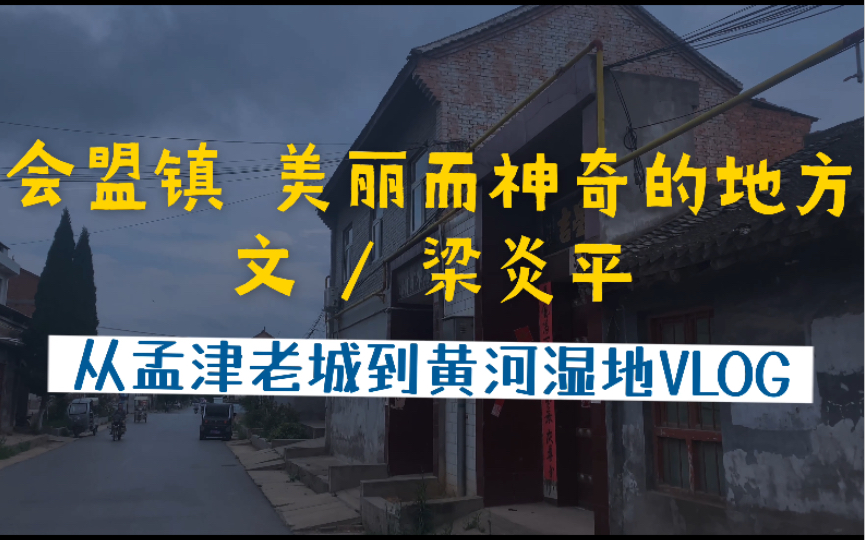 会盟镇 美丽而神奇的地方
文 / 梁炎平

从孟津老城到黄河湿地VLOG